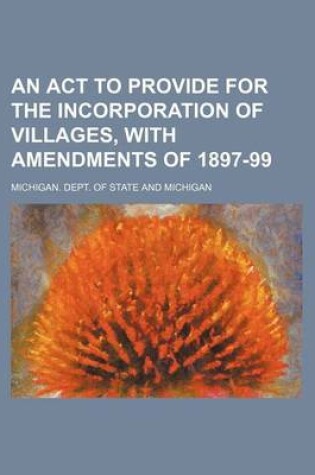 AN ACT TO PROVIDE FOR THE INCORPORATION OF VILLAGES, WITH AMENDMENTS OF 1897-99

MICHIGAN. DEPT. OF STATE AND MICHIGAN